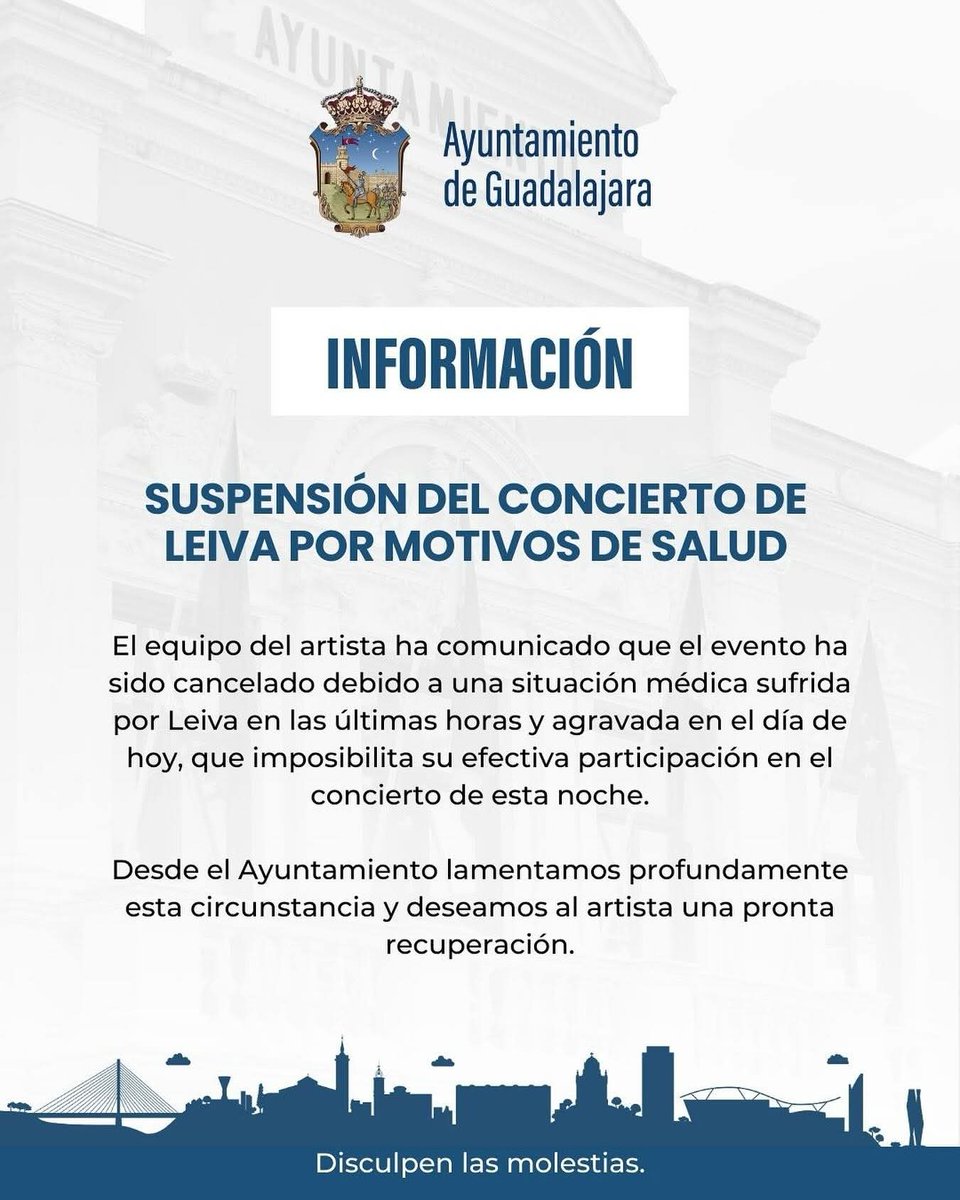 AYUNTAMIENTO

Ayuntamiento de Guadalajara

INFORMACIÓN

SUSPENSIÓN DEL CONCIERTO DE LEIVA POR MOTIVOS DE SALUD

El equipo del artista ha comunicado que el evento ha sido cancelado debido a una situación médica sufrida por Leiva en las últimas horas y agravada en el día de hoy, que imposibilita su efectiva participación en el concierto de esta noche.

Desde el Ayuntamiento lamentamos profundamente esta circunstancia y deseamos al artista una pronta recuperación.

Disculpen las molestias.